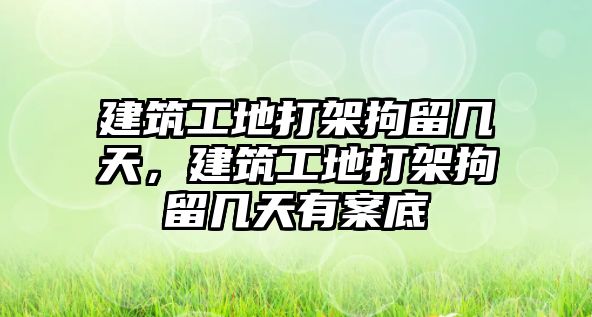 建筑工地打架拘留几天，建筑工地打架拘留几天有案底